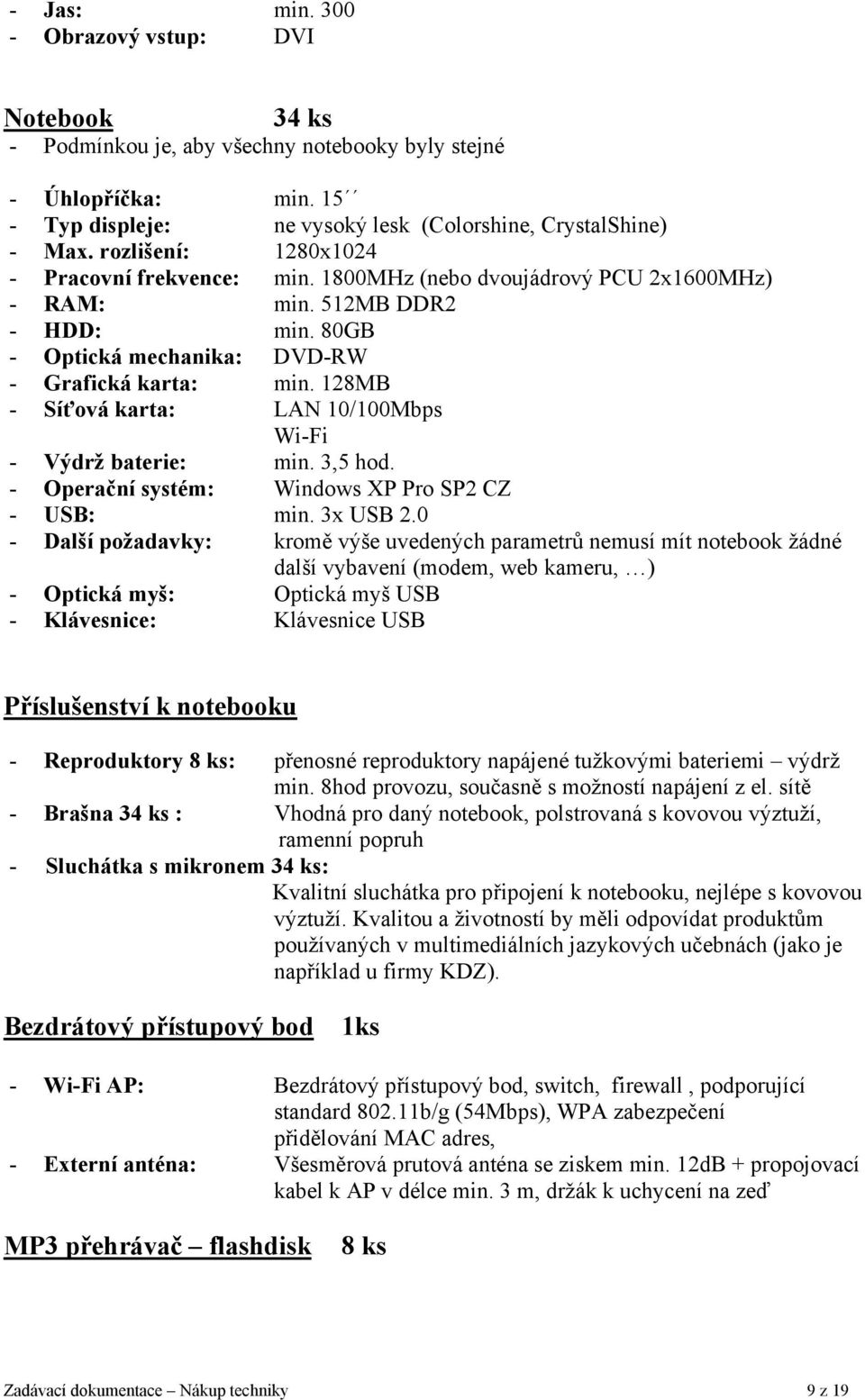 - Jas: min. 300
- Obrazový vstup: DVI

Notebook 34 ks
- Podmínkou je, aby všechny notebooky byly stejné

- Úhlopříčka: min. 15´´
- Typ displeje: ne vysoký lesk (Colorshine, CrystalShine)
- Max. rozlišení: 1280x1024
- Pracovní frekvence: min. 1800MHz (nebo dvoujádrový PCU 2x1600MHz)
- RAM: min. 512MB DDR2
- HDD: min. 80GB
- Optická mechanika: DVD-RW
- Grafická karta: min. 128MB
- Síťová karta: LAN 10/100Mbps Wi-Fi
- Výdrž baterie: min. 3,5 hod.
- Operační systém: Windows XP Pro SP2 CZ
- USB: min. 3x USB 2.0
- Další požadavky: kromě výše uvedených parametrů nemusí mít notebook žádné další vybavení (modem, web kameru, …)
- Optická myš: Optická myš USB
- Klávesnice: Klávesnice USB

Příslušenství k notebooku

- Reproduktory 8 ks: přenosné reproduktory napájené tužkovými bateriemi – výdrž min. 8hod provozu, současně s možností napájení z el. sítě
- Brašna 34 ks : Vhodná pro daný notebook, polstrovaná s kovovou výztuží, ramenní popruh
- Sluchátka s mikronem 34 ks: Kvalitní sluchátka pro připojení k notebooku, nejlépe s kovovou výztuží. Kvalitou a životností by měli odpovídat produktům používaných v multimediálních jazykových učebnách (jako je například u firmy KDZ).

Bezdrátový přístupový bod 1ks

- Wi-Fi AP: Bezdrátový přístupový bod, switch, firewall , podporující standard 802.11b/g (54Mbps), WPA zabezpečení přidělování MAC adres,
- Externí anténa: Všesměrová prutová anténa se ziskem min. 12dB + propojovací kabel k AP v délce min. 3 m, držák k uchycení na zeď

MP3 přehrávač – flashdisk 8 ks

Zadávací dokumentace – Nákup techniky 9 z 19